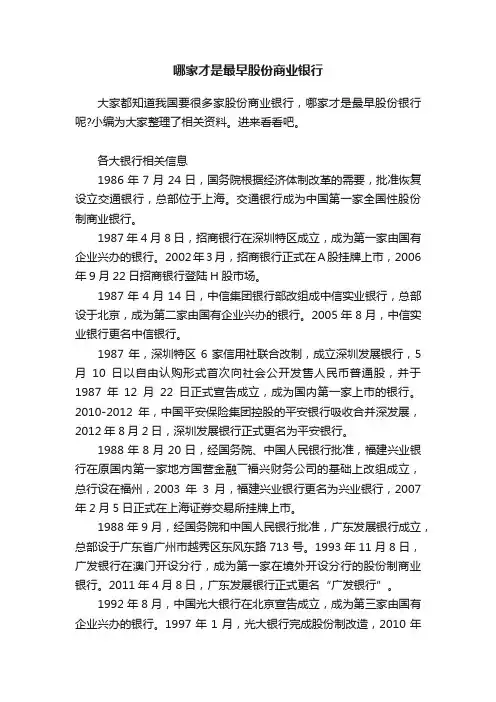 哪家才是最早股份商业银行

大家都知道我国要很多家股份商业银行，哪家才是最早股份银行呢?小编为大家整理了相关资料。进来看看吧。

各大银行相关信息

1986 年 7 月 24 日，国务院根据经济体制改革的需要，批准恢复设立交通银行，总部位于上海。交通银行成为中国第一家全国性股份制商业银行。

1987 年 4 月 8 日，招商银行在深圳特区成立，成为第一家由国有企业兴办的银行。2002 年 3 月，招商银行正式在 A 股挂牌上市，2006 年 9 月 22 日招商银行登陆 H 股市场。

1987 年 4 月 14 日，中信集团银行部改组成中信实业银行，总部设于北京，成为第二家由国有企业兴办的银行。2005 年 8 月，中信实业银行更名中信银行。

1987 年，深圳特区 6 家信用社联合改制，成立深圳发展银行，5 月 10 日以自由认购形式首次向社会公开发售人民币普通股，并于 1987 年 12 月 22 日正式宣告成立，成为国内第一家上市的银行。2010-2012 年，中国平安保险集团控股的平安银行吸收合并深发展，2012 年 8 月 2 日，深圳发展银行正式更名为平安银行。

1988 年 8 月 20 日，经国务院、中国人民银行批准，福建兴业银行在原国内第一家地方国营金融厂福兴财务公司的基础上改组成立，总行设在福州，2003 年 3 月，福建兴业银行更名为兴业银行，2007 年 2 月 5 日正式在上海证券交易所挂牌上市。

1988 年 9 月，经国务院和中国人民银行批准，广东发展银行成立，总部设于广东省广州市越秀区东风东路 713 号。1993 年 11 月 8 日，广发银行在澳门开设分行，成为第一家在境外开设分行的股份制商业银行。2011 年 4 月 8 日，广东发展银行正式更名“广发银行”。

1992 年 8 月，中国光大银行在北京宣告成立，成为第三家由国有企业兴办的银行。1997 年 1 月，光大银行完成股份制改造，2010 年